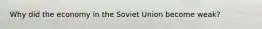 Why did the economy in the Soviet Union become weak?